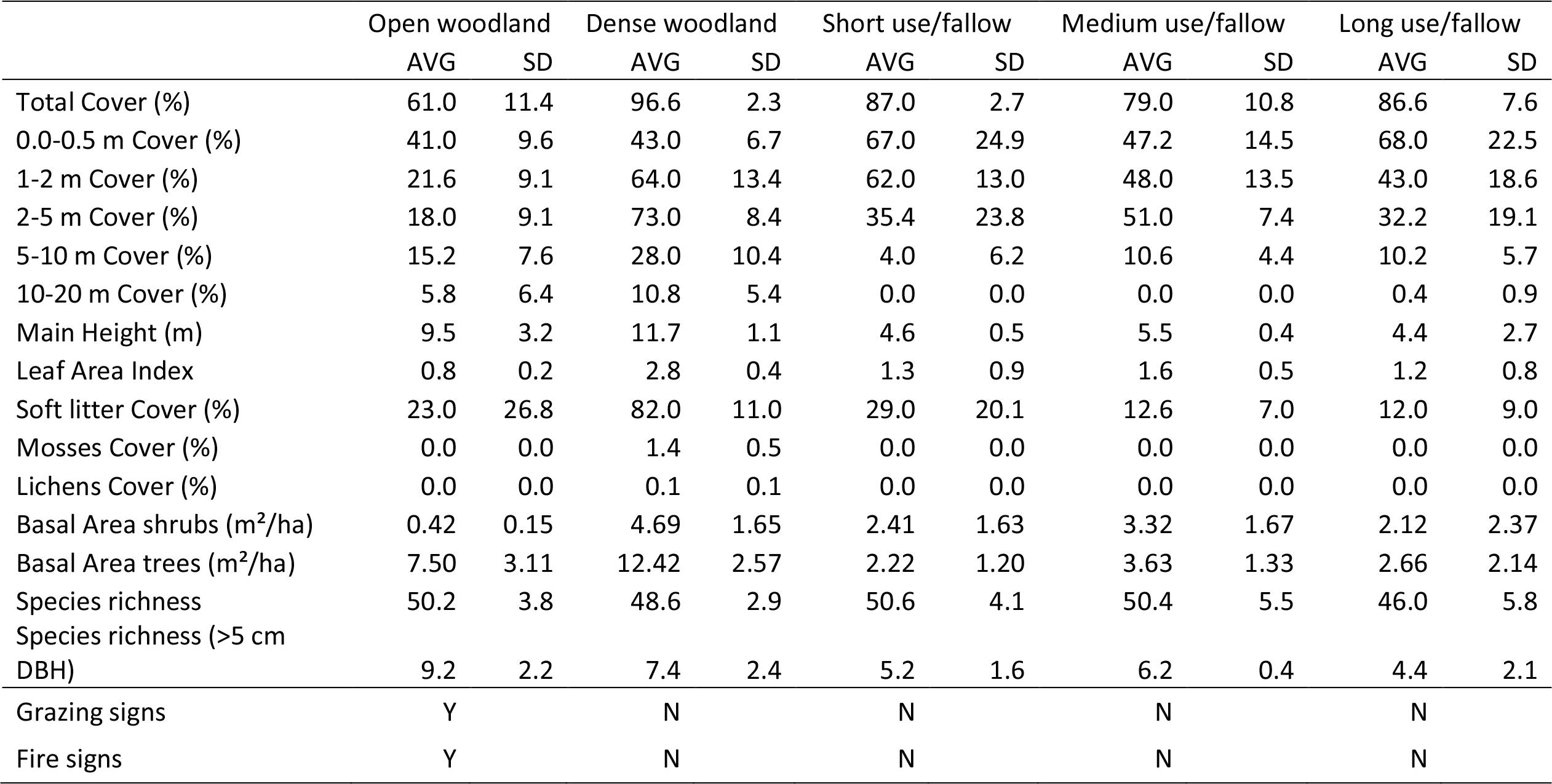 | | Open woodland | | Dense woodland | | Short use/fallow | | Medium use/fallow | | Long use/fallow | |
|---|---|---|---|---|---|---|---|---|---|---|
| | AVG | SD | AVG | SD | AVG | SD | AVG | SD | AVG | SD |
| Total Cover (%) | 61.0 | 11.4 | 96.6 | 2.3 | 87.0 | 2.7 | 79.0 | 10.8 | 86.6 | 7.6 |
| 0.0-0.5 m Cover (%) | 41.0 | 9.6 | 43.0 | 6.7 | 67.0 | 24.9 | 47.2 | 14.5 | 68.0 | 22.5 |
| 1-2 m Cover (%) | 21.6 | 9.1 | 64.0 | 13.4 | 62.0 | 13.0 | 48.0 | 13.5 | 43.0 | 18.6 |
| 2-5 m Cover (%) | 18.0 | 9.1 | 73.0 | 8.4 | 35.4 | 23.8 | 51.0 | 7.4 | 32.2 | 19.1 |
| 5-10 m Cover (%) | 15.2 | 7.6 | 28.0 | 10.4 | 4.0 | 6.2 | 10.6 | 4.4 | 10.2 | 5.7 |
| 10-20 m Cover (%) | 5.8 | 6.4 | 10.8 | 5.4 | 0.0 | 0.0 | 0.0 | 0.0 | 0.4 | 0.9 |
| Main Height (m) | 9.5 | 3.2 | 11.7 | 1.1 | 4.6 | 0.5 | 5.5 | 0.4 | 4.4 | 2.7 |
| Leaf Area Index | 0.8 | 0.2 | 2.8 | 0.4 | 1.3 | 0.9 | 1.6 | 0.5 | 1.2 | 0.8 |
| Soft litter Cover (%) | 23.0 | 26.8 | 82.0 | 11.0 | 29.0 | 20.1 | 12.6 | 7.0 | 12.0 | 9.0 |
| Mosses Cover (%) | 0.0 | 0.0 | 1.4 | 0.5 | 0.0 | 0.0 | 0.0 | 0.0 | 0.0 | 0.0 |
| Lichens Cover (%) | 0.0 | 0.0 | 0.1 | 0.1 | 0.0 | 0.0 | 0.0 | 0.0 | 0.0 | 0.0 |
| Basal Area shrubs (m²/ha) | 0.42 | 0.15 | 4.69 | 1.65 | 2.41 | 1.63 | 3.32 | 1.67 | 2.12 | 2.37 |
| Basal Area trees (m²/ha) | 7.50 | 3.11 | 12.42 | 2.57 | 2.22 | 1.20 | 3.63 | 1.33 | 2.66 | 2.14 |
| Species richness | 50.2 | 3.8 | 48.6 | 2.9 | 50.6 | 4.1 | 50.4 | 5.5 | 46.0 | 5.8 |
| Species richness (>5 cm DBH) | 9.2 | 2.2 | 7.4 | 2.4 | 5.2 | 1.6 | 6.2 | 0.4 | 4.4 | 2.1 |
| Grazing signs | Y | | N | | N | | N | | N | |
| Fire signs | Y | | N | | N | | N | | N | |